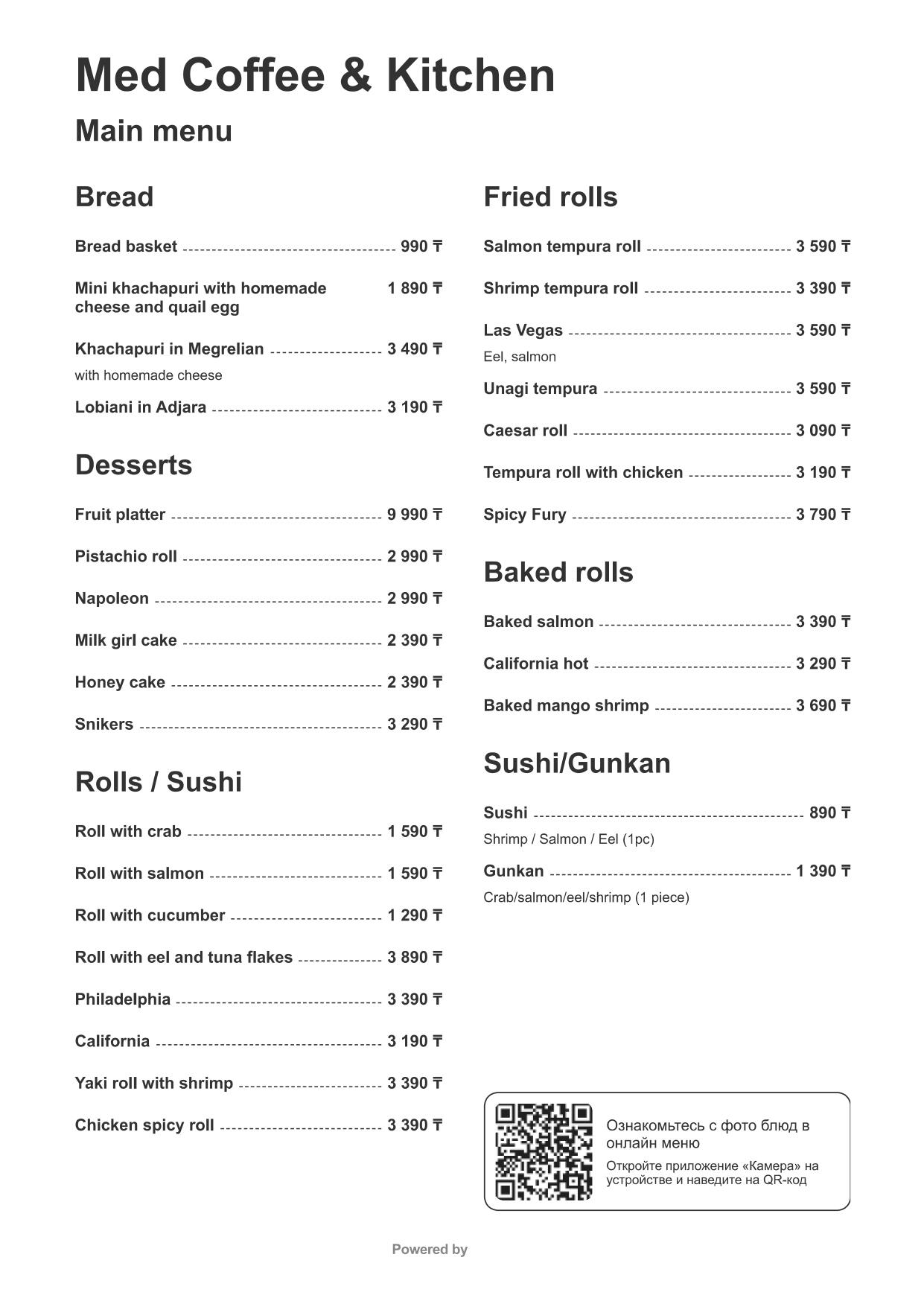 Med Coffee & Kitchen

Main menu

Bread

Bread basket 990 ₸

Mini khachapuri with homemade cheese and quail egg 1 890 ₸

Khachapuri in Megrelian 3 490 ₸
with homemade cheese

Lobiani in Adjara 3 190 ₸

Desserts

Fruit platter 9 990 ₸

Pistachio roll 2 990 ₸

Napoleon 2 990 ₸

Milk girl cake 2 390 ₸

Honey cake 2 390 ₸

Snikers 3 290 ₸

Rolls / Sushi

Roll with crab 1 590 ₸

Roll with salmon 1 590 ₸

Roll with cucumber 1 290 ₸

Roll with eel and tuna flakes 3 890 ₸

Philadelphia 3 390 ₸

California 3 190 ₸

Yaki roll with shrimp 3 390 ₸

Chicken spicy roll 3 390 ₸

Fried rolls

Salmon tempura roll 3 590 ₸

Shrimp tempura roll 3 390 ₸

Las Vegas 3 590 ₸
Eel, salmon

Unagi tempura 3 590 ₸

Caesar roll 3 090 ₸

Tempura roll with chicken 3 190 ₸

Spicy Fury 3 790 ₸

Baked rolls

Baked salmon 3 390 ₸

California hot 3 290 ₸

Baked mango shrimp 3 690 ₸

Sushi/Gunkan

Sushi 890 ₸
Shrimp / Salmon / Eel (1pc)

Gunkan 1 390 ₸
Crab/salmon/eel/shrimp (1 piece)

Ознакомьтесь с фото блюд в онлайн меню
Откройте приложение «Камера» на устройстве и наведите на QR-код

Powered by